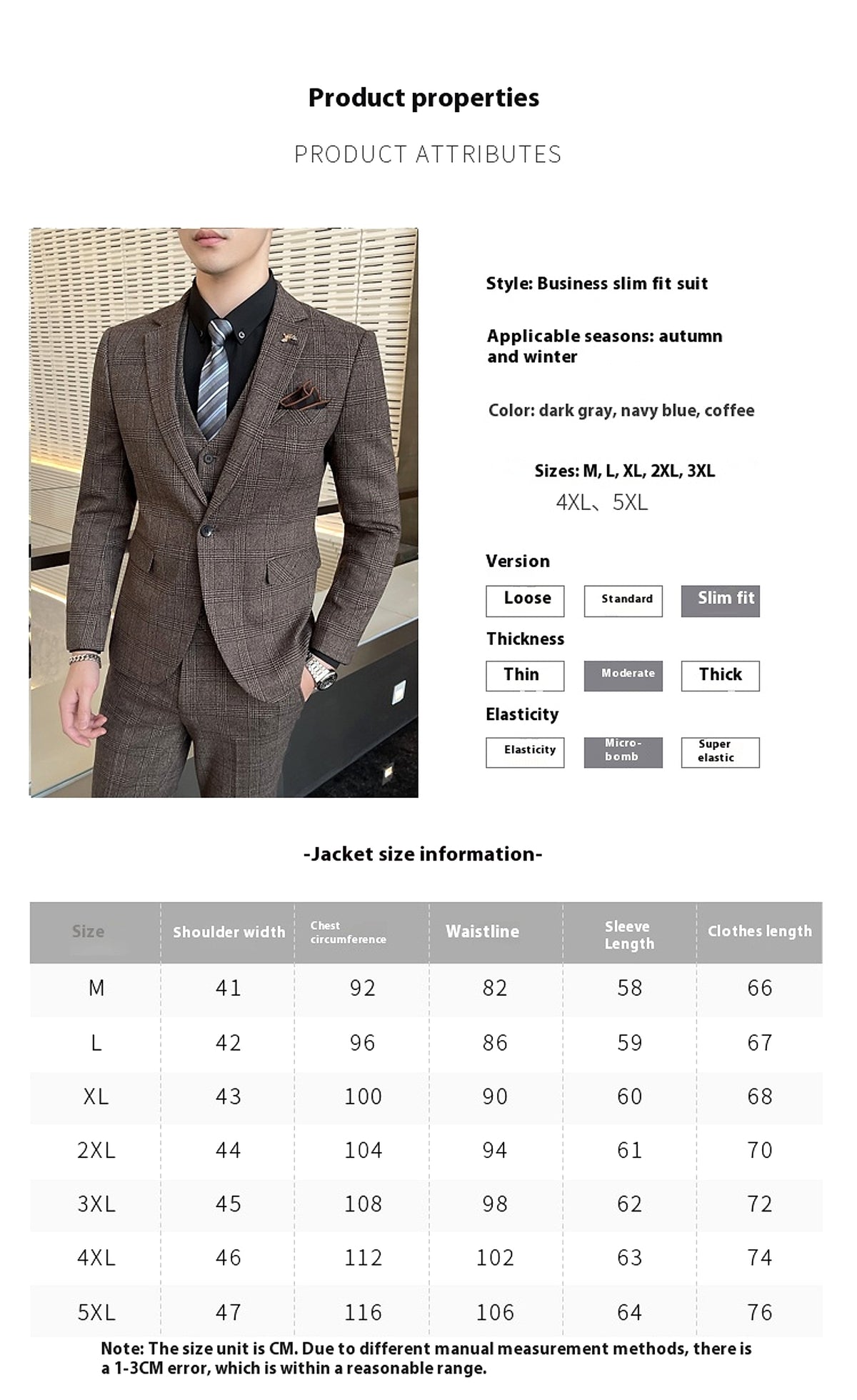 Product properties

PRODUCT ATTRIBUTES

Style: Business slim fit suit

Applicable seasons: autumn and winter

Color: dark gray, navy blue, coffee

Sizes: M, L, XL, 2XL, 3XL
4XL、5XL

Version

Loose Standard Slim fit

Thickness

Thin Moderate Thick

Elasticity

Elasticity Micro-bomb Super elastic

-Jacket size information-

| Size | Shoulder width | Chest circumference | Waistline | Sleeve Length | Clothes length |
|---|---|---|---|---|---|
| M | 41 | 92 | 82 | 58 | 66 |
| L | 42 | 96 | 86 | 59 | 67 |
| XL | 43 | 100 | 90 | 60 | 68 |
| 2XL | 44 | 104 | 94 | 61 | 70 |
| 3XL | 45 | 108 | 98 | 62 | 72 |
| 4XL | 46 | 112 | 102 | 63 | 74 |
| 5XL | 47 | 116 | 106 | 64 | 76 |

Note: The size unit is CM. Due to different manual measurement methods, there is a 1-3CM error, which is within a reasonable range.